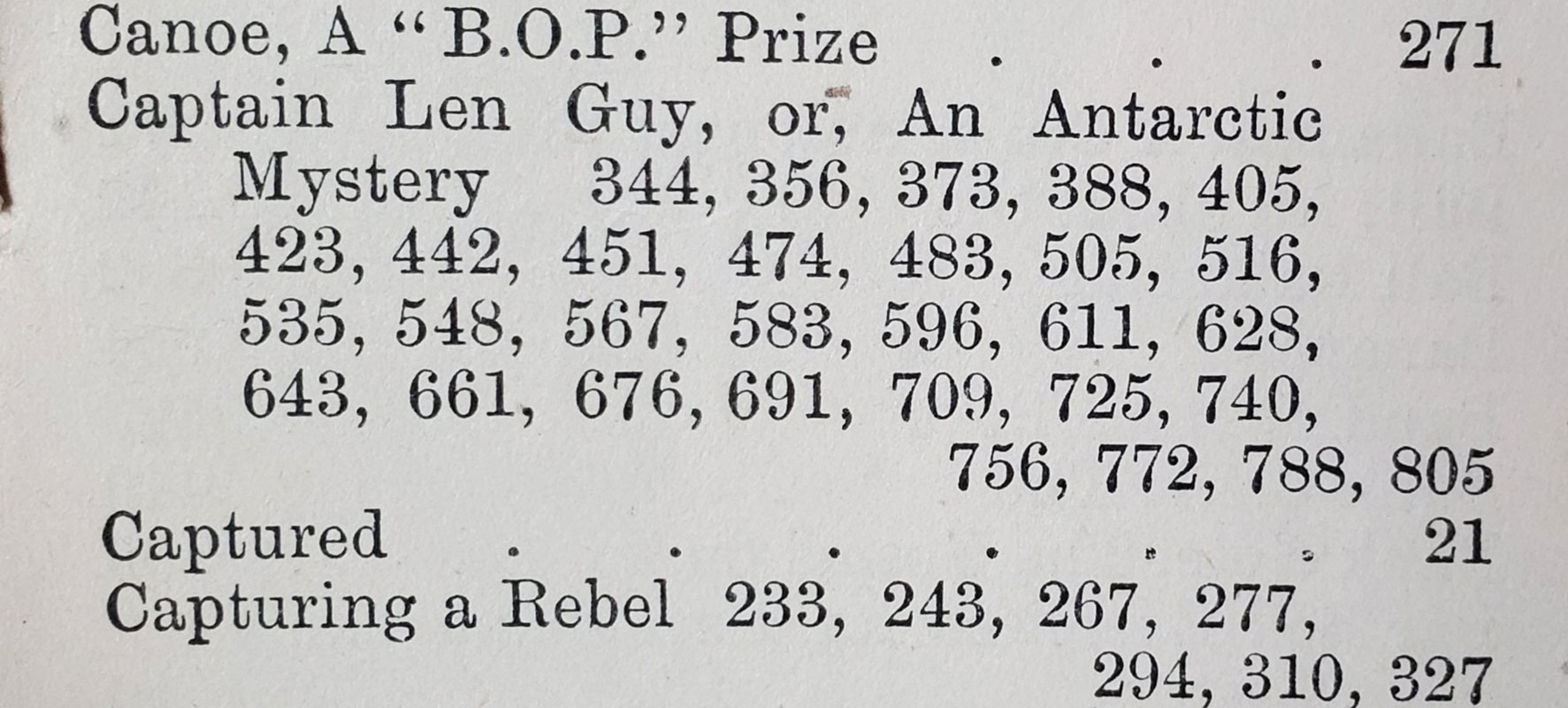 Canoe, A "B.O.P." Prize . . . 271
Captain Len Guy, or, An Antarctic Mystery 344, 356, 373, 388, 405, 423, 442, 451, 474, 483, 505, 516, 535, 548, 567, 583, 596, 611, 628, 643, 661, 676, 691, 709, 725, 740, 756, 772, 788, 805
Captured . . . . . . 21
Capturing a Rebel 233, 243, 267, 277, 294, 310, 327